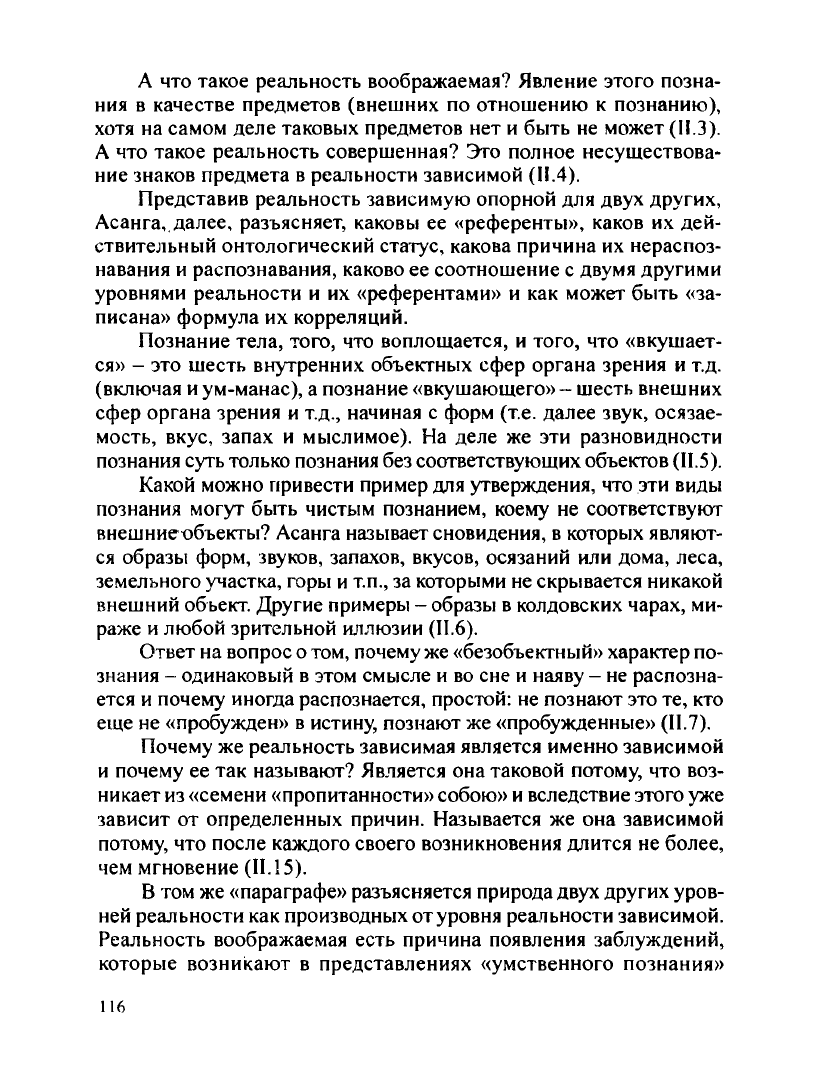 А что такое реальность воображаемая? Явление этого познания в качестве предметов (внешних по отношению к познанию), хотя на самом деле таковых предметов нет и быть не может (II.3). А что такое реальность совершенная? Это полное несуществование знаков предмета в реальности зависимой (II.4).

Представив реальность зависимую опорной для двух других, Асанга, далее, разъясняет, каковы ее «референты», каков их действительный онтологический статус, какова причина их нераспознавания и распознавания, каково ее соотношение с двумя другими уровнями реальности и их «референтами» и как может быть «записана» формула их корреляций.

Познание тела, того, что воплощается, и того, что «вкушается» – это шесть внутренних объектных сфер органа зрения и т.д. (включая и ум-манас), а познание «вкушающего» – шесть внешних сфер органа зрения и т.д., начиная с форм (т.е. далее звук, осязаемость, вкус, запах и мыслимое). На деле же эти разновидности познания суть только познания без соответствующих объектов (II.5).

Какой можно привести пример для утверждения, что эти виды познания могут быть чистым познанием, коему не соответствуют внешние объекты? Асанга называет сновидения, в которых являются образы форм, звуков, запахов, вкусов, осязаний или дома, леса, земельного участка, горы и т.п., за которыми не скрывается никакой внешний объект. Другие примеры – образы в колдовских чарах, мираже и любой зрительной иллюзии (II.6).

Ответ на вопрос о том, почему же «безобъектный» характер познания – одинаковый в этом смысле и во сне и наяву – не распознается и почему иногда распознается, простой: не познают это те, кто еще не «пробужден» в истину, познают же «пробужденные» (II.7).

Почему же реальность зависимая является именно зависимой и почему ее так называют? Является она таковой потому, что возникает из «семени «пропитанности» собою» и вследствие этого уже зависит от определенных причин. Называется же она зависимой потому, что после каждого своего возникновения длится не более, чем мгновение (II.15).

В том же «параграфе» разъясняется природа двух других уровней реальности как производных от уровня реальности зависимой. Реальность воображаемая есть причина появления заблуждений, которые возникают в представлениях «умственного познания»

116